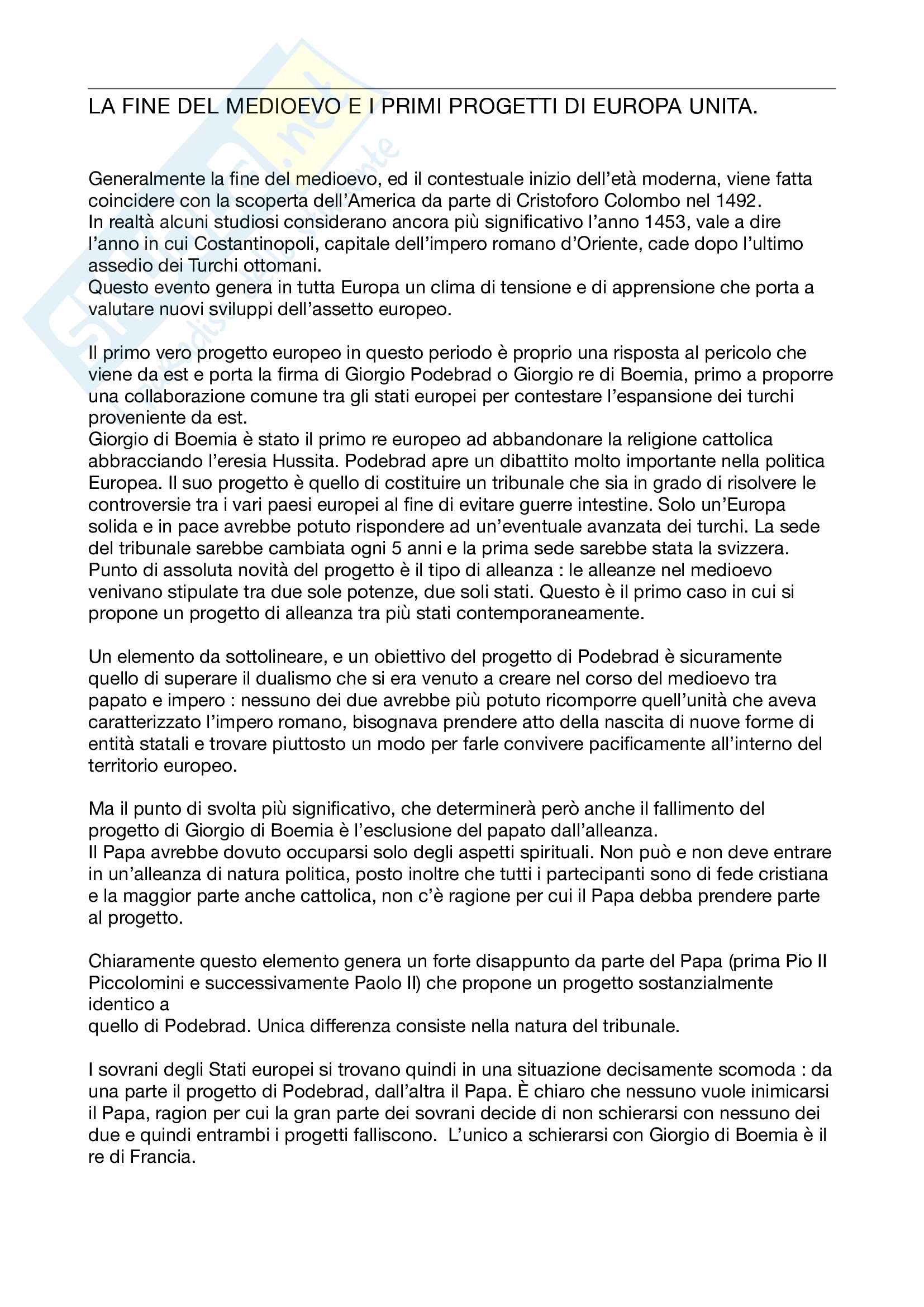 LA FINE DEL MEDIOEVO E I PRIMI PROGETTI DI EUROPA UNITA.

Generalmente la fine del medioevo, ed il contestuale inizio dell'età moderna, viene fatta coincidere con la scoperta dell'America da parte di Cristoforo Colombo nel 1492.
In realtà alcuni studiosi considerano ancora più significativo l'anno 1453, vale a dire l'anno in cui Costantinopoli, capitale dell'impero romano d'Oriente, cade dopo l'ultimo assedio dei Turchi ottomani.
Questo evento genera in tutta Europa un clima di tensione e di apprensione che porta a valutare nuovi sviluppi dell'assetto europeo.

Il primo vero progetto europeo in questo periodo è proprio una risposta al pericolo che viene da est e porta la firma di Giorgio Podebrad o Giorgio re di Boemia, primo a proporre una collaborazione comune tra gli stati europei per contestare l'espansione dei turchi proveniente da est.
Giorgio di Boemia è stato il primo re europeo ad abbandonare la religione cattolica abbracciando l'eresia Hussita. Podebrad apre un dibattito molto importante nella politica Europea. Il suo progetto è quello di costituire un tribunale che sia in grado di risolvere le controversie tra i vari paesi europei al fine di evitare guerre intestine. Solo un'Europa solida e in pace avrebbe potuto rispondere ad un'eventuale avanzata dei turchi. La sede del tribunale sarebbe cambiata ogni 5 anni e la prima sede sarebbe stata la svizzera. Punto di assoluta novità del progetto è il tipo di alleanza : le alleanze nel medioevo venivano stipulate tra due sole potenze, due soli stati. Questo è il primo caso in cui si propone un progetto di alleanza tra più stati contemporaneamente.

Un elemento da sottolineare, e un obiettivo del progetto di Podebrad è sicuramente quello di superare il dualismo che si era venuto a creare nel corso del medioevo tra papato e impero : nessuno dei due avrebbe più potuto ricomporre quell'unità che aveva caratterizzato l'impero romano, bisognava prendere atto della nascita di nuove forme di entità statali e trovare piuttosto un modo per farle convivere pacificamente all'interno del territorio europeo.

Ma il punto di svolta più significativo, che determinerà però anche il fallimento del progetto di Giorgio di Boemia è l'esclusione del papato dall'alleanza.
Il Papa avrebbe dovuto occuparsi solo degli aspetti spirituali. Non può e non deve entrare in un'alleanza di natura politica, posto inoltre che tutti i partecipanti sono di fede cristiana e la maggior parte anche cattolica, non c'è ragione per cui il Papa debba prendere parte al progetto.

Chiaramente questo elemento genera un forte disappunto da parte del Papa (prima Pio II Piccolomini e successivamente Paolo II) che propone un progetto sostanzialmente identico a
quello di Podebrad. Unica differenza consiste nella natura del tribunale.

I sovrani degli Stati europei si trovano quindi in una situazione decisamente scomoda : da una parte il progetto di Podebrad, dall'altra il Papa. È chiaro che nessuno vuole inimicarsi il Papa, ragion per cui la gran parte dei sovrani decide di non schierarsi con nessuno dei due e quindi entrambi i progetti falliscono. L'unico a schierarsi con Giorgio di Boemia è il re di Francia.